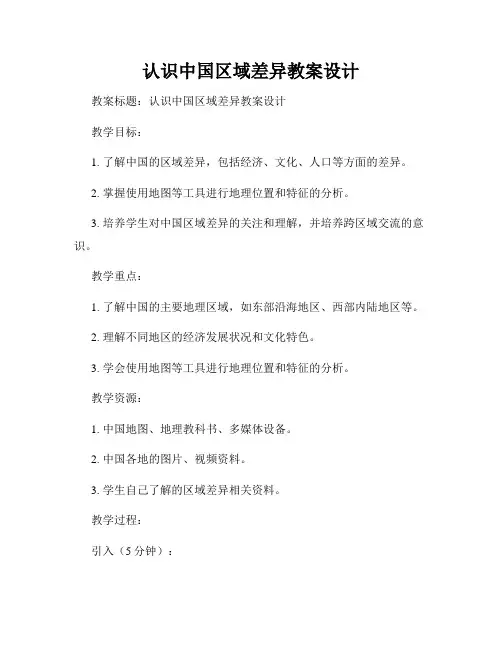 认识中国区域差异教案设计

教案标题：认识中国区域差异教案设计

教学目标：

1. 了解中国的区域差异，包括经济、文化、人口等方面的差异。

2. 掌握使用地图等工具进行地理位置和特征的分析。

3. 培养学生对中国区域差异的关注和理解，并培养跨区域交流的意识。

教学重点：

1. 了解中国的主要地理区域，如东部沿海地区、西部内陆地区等。

2. 理解不同地区的经济发展状况和文化特色。

3. 学会使用地图等工具进行地理位置和特征的分析。

教学资源：

1. 中国地图、地理教科书、多媒体设备。

2. 中国各地的图片、视频资料。

3. 学生自己了解的区域差异相关资料。

教学过程：

引入（5 分钟）：